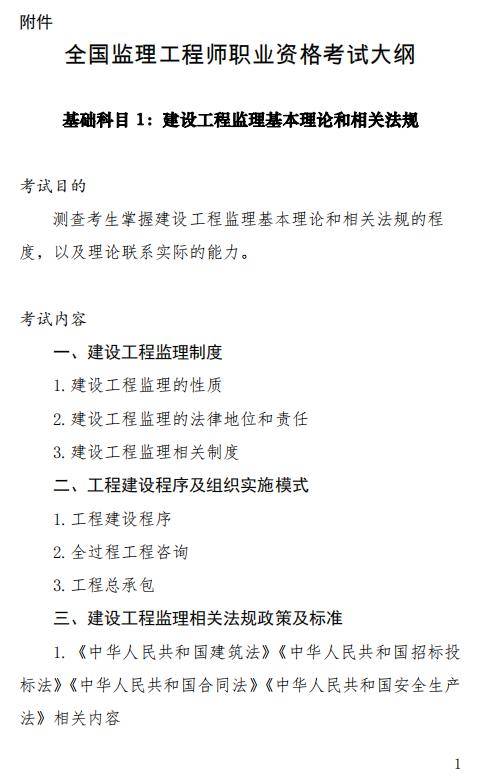 附件

全国监理工程师职业资格考试大纲

基础科目 1：建设工程监理基本理论和相关法规

考试目的

测查考生掌握建设工程监理基本理论和相关法规的程度，以及理论联系实际的能力。

考试内容

一、建设工程监理制度

1. 建设工程监理的性质

2. 建设工程监理的法律地位和责任

3. 建设工程监理相关制度

二、工程建设程序及组织实施模式

1. 工程建设程序

2. 全过程工程咨询

3. 工程总承包

三、建设工程监理相关法规政策及标准

1. 《中华人民共和国建筑法》《中华人民共和国招标投标法》《中华人民共和国合同法》《中华人民共和国安全生产法》相关内容

1